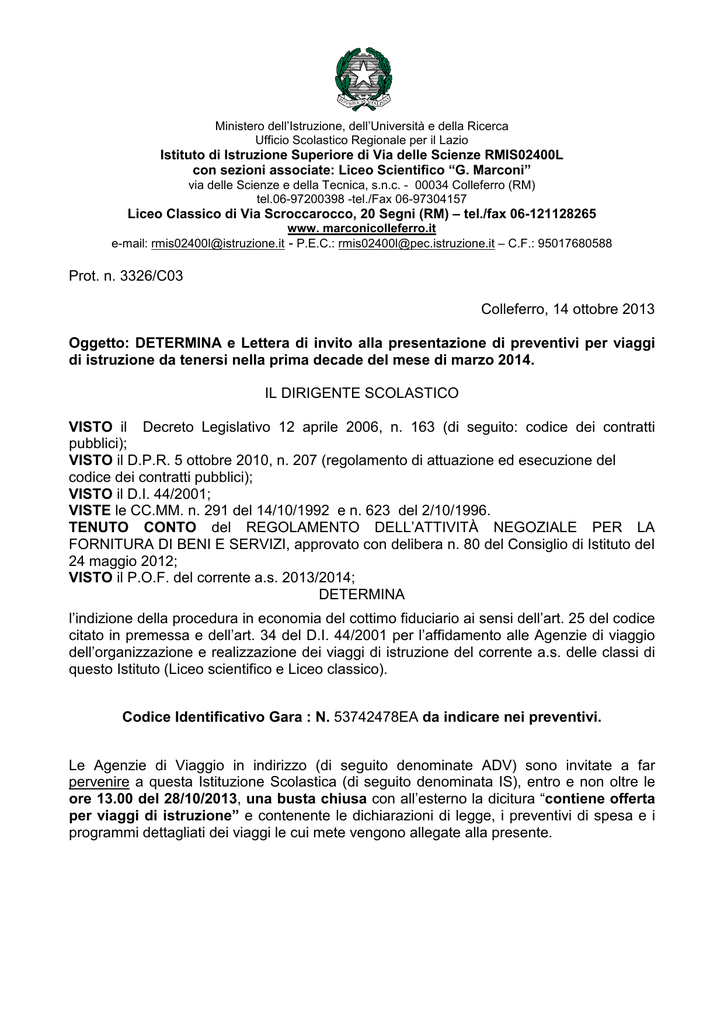 Ministero dell'Istruzione, dell'Università e della Ricerca
Ufficio Scolastico Regionale per il Lazio
Istituto di Istruzione Superiore di Via delle Scienze RMIS02400L
con sezioni associate: Liceo Scientifico "G. Marconi"
via delle Scienze e della Tecnica, s.n.c. - 00034 Colleferro (RM)
tel.06-97200398 -tel./Fax 06-97304157
Liceo Classico di Via Scroccarocco, 20 Segni (RM) – tel./fax 06-121128265
www. marconicolleferro.it
e-mail: rmis02400l@istruzione.it - P.E.C.: rmis02400l@pec.istruzione.it – C.F.: 95017680588

Prot. n. 3326/C03

Colleferro, 14 ottobre 2013

Oggetto: DETERMINA e Lettera di invito alla presentazione di preventivi per viaggi di istruzione da tenersi nella prima decade del mese di marzo 2014.

IL DIRIGENTE SCOLASTICO

VISTO il Decreto Legislativo 12 aprile 2006, n. 163 (di seguito: codice dei contratti pubblici);
VISTO il D.P.R. 5 ottobre 2010, n. 207 (regolamento di attuazione ed esecuzione del codice dei contratti pubblici);
VISTO il D.I. 44/2001;
VISTE le CC.MM. n. 291 del 14/10/1992 e n. 623 del 2/10/1996.
TENUTO CONTO del REGOLAMENTO DELL'ATTIVITÀ NEGOZIALE PER LA FORNITURA DI BENI E SERVIZI, approvato con delibera n. 80 del Consiglio di Istituto del 24 maggio 2012;
VISTO il P.O.F. del corrente a.s. 2013/2014;
DETERMINA
l'indizione della procedura in economia del cottimo fiduciario ai sensi dell'art. 25 del codice citato in premessa e dell'art. 34 del D.I. 44/2001 per l'affidamento alle Agenzie di viaggio dell'organizzazione e realizzazione dei viaggi di istruzione del corrente a.s. delle classi di questo Istituto (Liceo scientifico e Liceo classico).

Codice Identificativo Gara : N. 53742478EA da indicare nei preventivi.

Le Agenzie di Viaggio in indirizzo (di seguito denominate ADV) sono invitate a far pervenire a questa Istituzione Scolastica (di seguito denominata IS), entro e non oltre le ore 13.00 del 28/10/2013, una busta chiusa con all'esterno la dicitura "contiene offerta per viaggi di istruzione" e contenente le dichiarazioni di legge, i preventivi di spesa e i programmi dettagliati dei viaggi le cui mete vengono allegate alla presente.